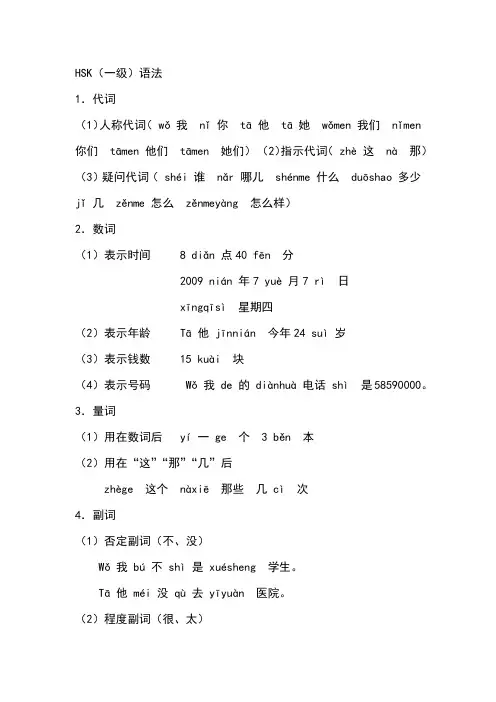 HSK（一级）语法

1. 代词

（1)人称代词（ wǒ 我 nǐ 你 tā 他 tā 她 wǒmen 我们 nǐmen 你们 tāmen 他们 tāmen 她们）（2)指示代词（ zhè 这 nà 那）（3）疑问代词（ shéi 谁 nǎr 哪儿 shénme 什么 duōshao 多少 jǐ 几 zěnme 怎么 zěnmeyàng 怎么样）

2. 数词

（1）表示时间 8 diǎn 点 40 fēn 分

2009 nián 年 7 yuè 月 7 rì 日

xīngqīsì 星期四

（2）表示年龄 Tā 他 jīnnián 今年 24 suì 岁

（3）表示钱数 15 kuài 块

（4）表示号码 Wǒ 我 de 的 diànhuà 电话 shì 是 58590000。

3. 量词

（1）用在数词后 yí 一 ge 个 3 běn 本

（2）用在“这”“那”“几”后

zhège 这个 nàxiē 那些 几 cì 次

4. 副词

（1）否定副词（不、没）

Wǒ 我 bú 不 shì 是 xuésheng 学生。

Tā 他 méi 没 qù 去 yīyuàn 医院。

（2）程度副词（很、太）